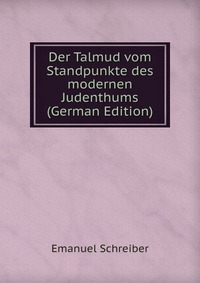 Der Talmud vom Standpunkte des modernen Judenthums (German Edition)

Emanuel Schreiber